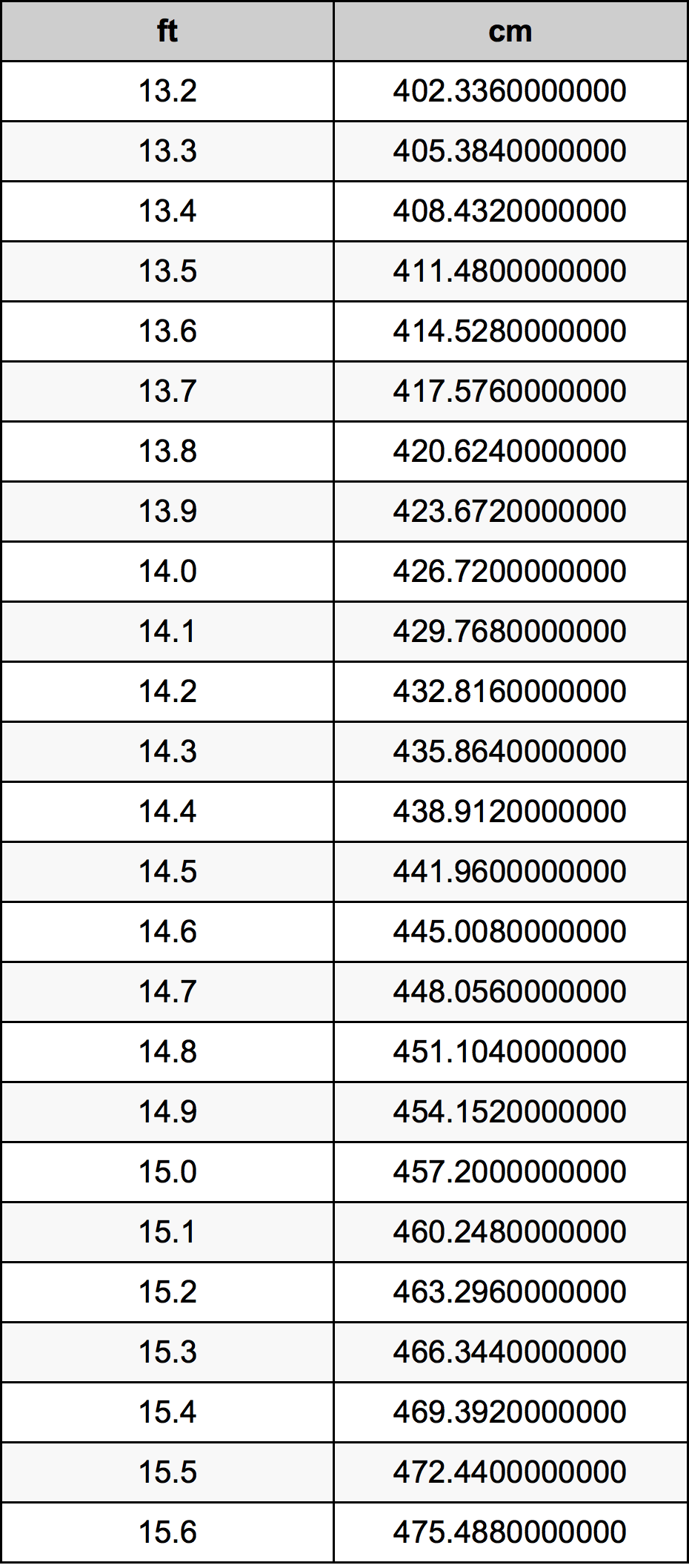 | ft | cm |
|---|---|
| 13.2 | 402.3360000000 |
| 13.3 | 405.3840000000 |
| 13.4 | 408.4320000000 |
| 13.5 | 411.4800000000 |
| 13.6 | 414.5280000000 |
| 13.7 | 417.5760000000 |
| 13.8 | 420.6240000000 |
| 13.9 | 423.6720000000 |
| 14.0 | 426.7200000000 |
| 14.1 | 429.7680000000 |
| 14.2 | 432.8160000000 |
| 14.3 | 435.8640000000 |
| 14.4 | 438.9120000000 |
| 14.5 | 441.9600000000 |
| 14.6 | 445.0080000000 |
| 14.7 | 448.0560000000 |
| 14.8 | 451.1040000000 |
| 14.9 | 454.1520000000 |
| 15.0 | 457.2000000000 |
| 15.1 | 460.2480000000 |
| 15.2 | 463.2960000000 |
| 15.3 | 466.3440000000 |
| 15.4 | 469.3920000000 |
| 15.5 | 472.4400000000 |
| 15.6 | 475.4880000000 |